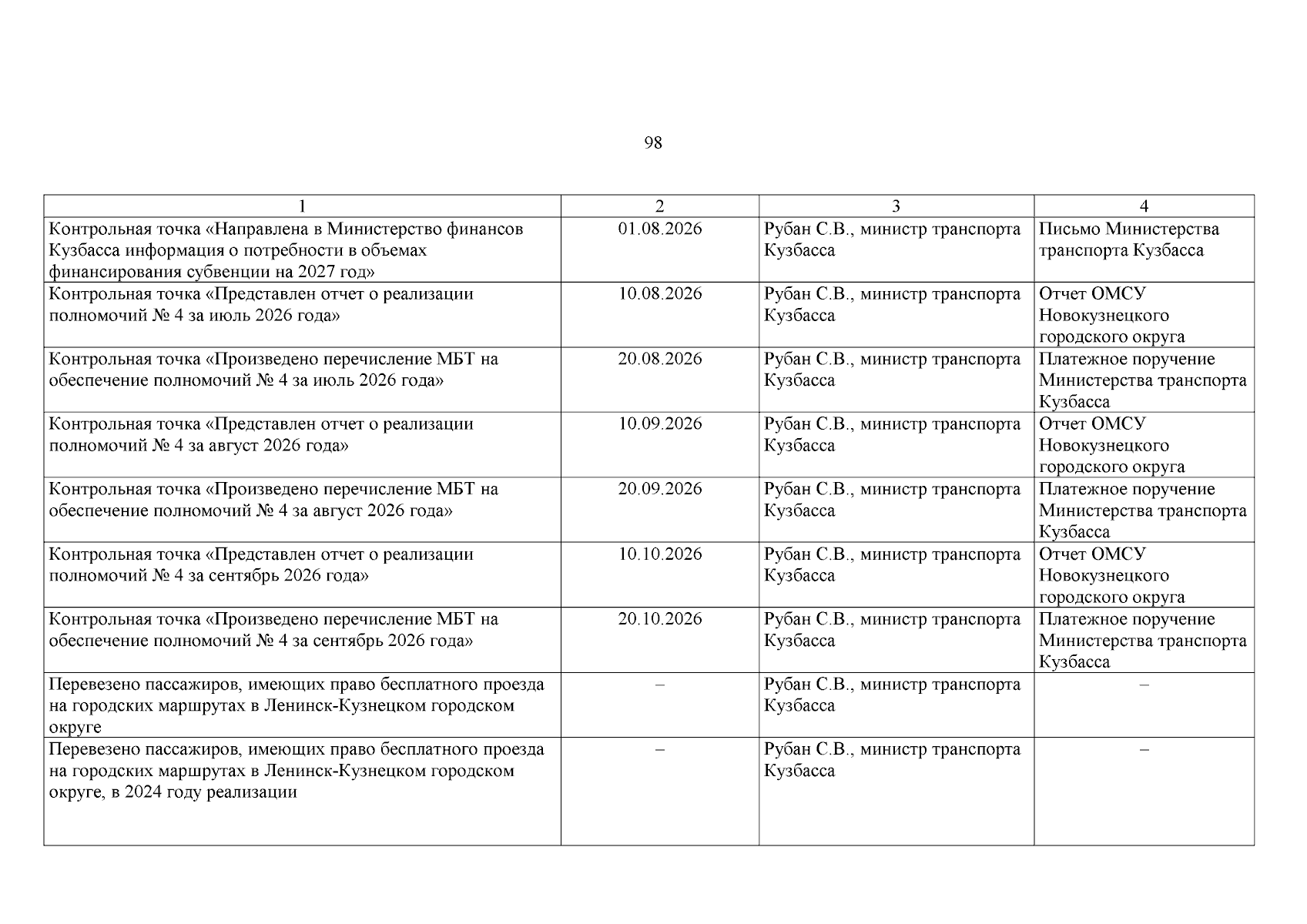 98

| 1 | 2 | 3 | 4 |
|---|---|---|---|
| Контрольная точка «Направлена в Министерство финансов Кузбасса информация о потребности в объемах финансирования субвенции на 2027 год» | 01.08.2026 | Рубан С.В., министр транспорта Кузбасса | Письмо Министерства транспорта Кузбасса |
| Контрольная точка «Представлен отчет о реализации полномочий № 4 за июль 2026 года» | 10.08.2026 | Рубан С.В., министр транспорта Кузбасса | Отчет ОМСУ Новокузнецкого городского округа |
| Контрольная точка «Произведено перечисление МБТ на обеспечение полномочий № 4 за июль 2026 года» | 20.08.2026 | Рубан С.В., министр транспорта Кузбасса | Платежное поручение Министерства транспорта Кузбасса |
| Контрольная точка «Представлен отчет о реализации полномочий № 4 за август 2026 года» | 10.09.2026 | Рубан С.В., министр транспорта Кузбасса | Отчет ОМСУ Новокузнецкого городского округа |
| Контрольная точка «Произведено перечисление МБТ на обеспечение полномочий № 4 за август 2026 года» | 20.09.2026 | Рубан С.В., министр транспорта Кузбасса | Платежное поручение Министерства транспорта Кузбасса |
| Контрольная точка «Представлен отчет о реализации полномочий № 4 за сентябрь 2026 года» | 10.10.2026 | Рубан С.В., министр транспорта Кузбасса | Отчет ОМСУ Новокузнецкого городского округа |
| Контрольная точка «Произведено перечисление МБТ на обеспечение полномочий № 4 за сентябрь 2026 года» | 20.10.2026 | Рубан С.В., министр транспорта Кузбасса | Платежное поручение Министерства транспорта Кузбасса |
| Перевезено пассажиров, имеющих право бесплатного проезда на городских маршрутах в Ленинск-Кузнецком городском округе | – | Рубан С.В., министр транспорта Кузбасса | – |
| Перевезено пассажиров, имеющих право бесплатного проезда на городских маршрутах в Ленинск-Кузнецком городском округе, в 2024 году реализации | – | Рубан С.В., министр транспорта Кузбасса | – |